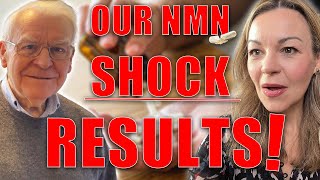 OUR NMN
SHOCK
RESULTS!